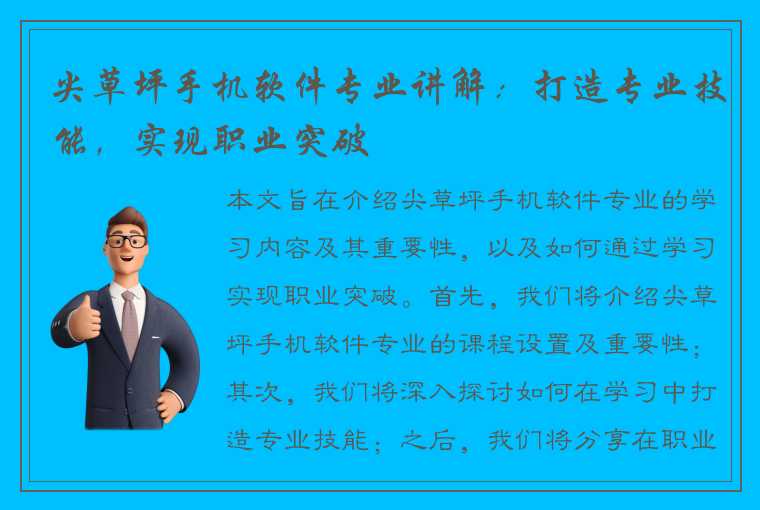 尖草坪手机软件专业讲解：打造专业技能，实现职业突破

本文旨在介绍尖草坪手机软件专业的学习内容及其重要性，以及如何通过学习实现职业突破。首先，我们将介绍尖草坪手机软件专业的课程设置及重要性；其次，我们将深入探讨如何在学习中打造专业技能；之后，我们将分享在职业